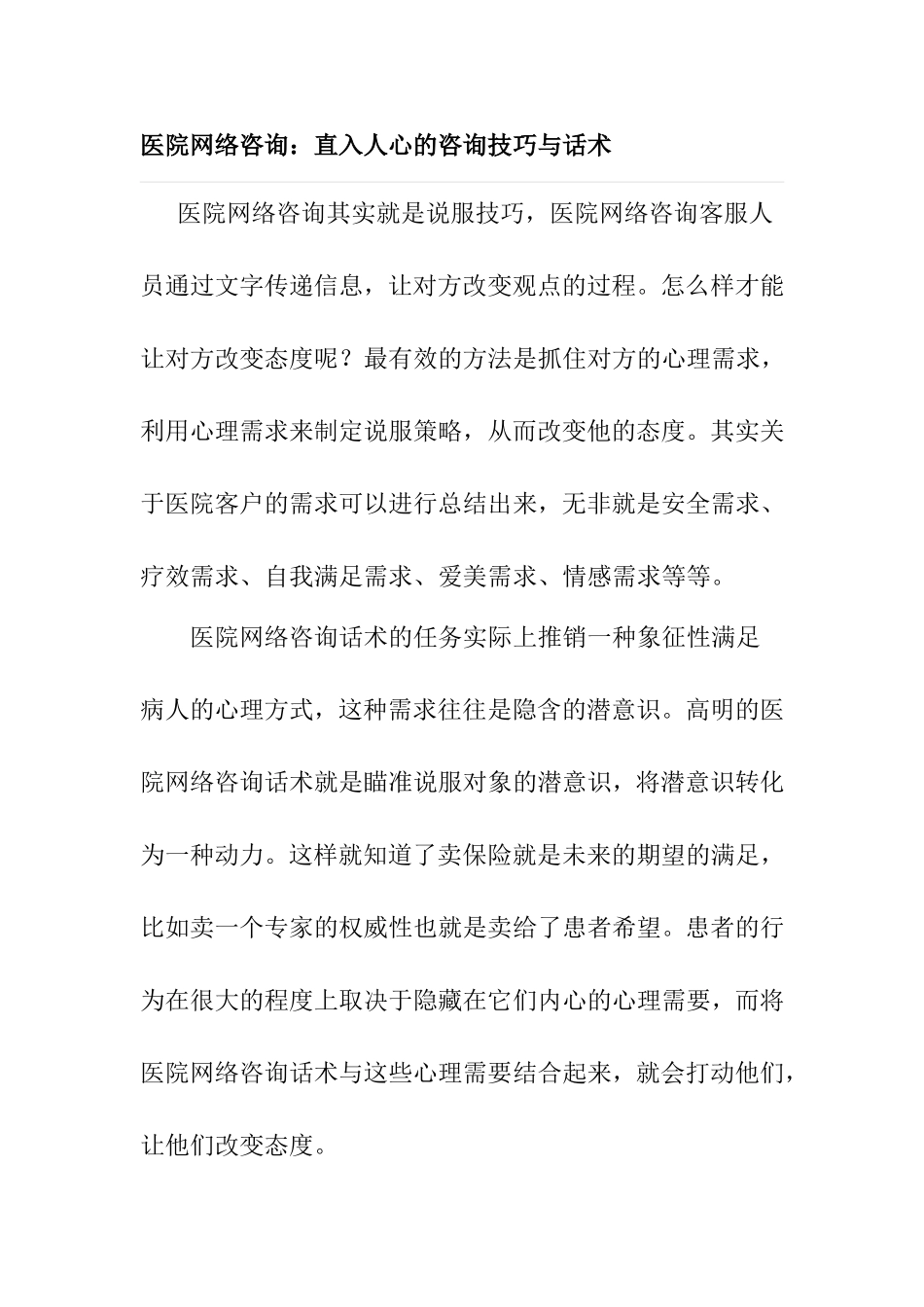 医院网络咨询：直入人心的咨询技巧与话术

医院网络咨询其实就是说服技巧，医院网络咨询客服人员通过文字传递信息，让对方改变观点的过程。怎么样才能让对方改变态度呢？最有效的方法是抓住对方的心理需求，利用心理需求来制定说服策略，从而改变他的态度。其实关于医院客户的需求可以进行总结出来，无非就是安全需求、疗效需求、自我满足需求、爱美需求、情感需求等等。

医院网络咨询话术的任务实际上推销一种象征性满足病人的心理方式，这种需求往往是隐含的潜意识。高明的医院网络咨询话术就是瞄准说服对象的潜意识，将潜意识转化为一种动力。这样就知道了卖保险就是未来的期望的满足，比如卖一个专家的权威性也就是卖给了患者希望。患者的行为在很大的程度上取决于隐藏在它们内心的心理需要，而将医院网络咨询话术与这些心理需要结合起来，就会打动他们，让他们改变态度。